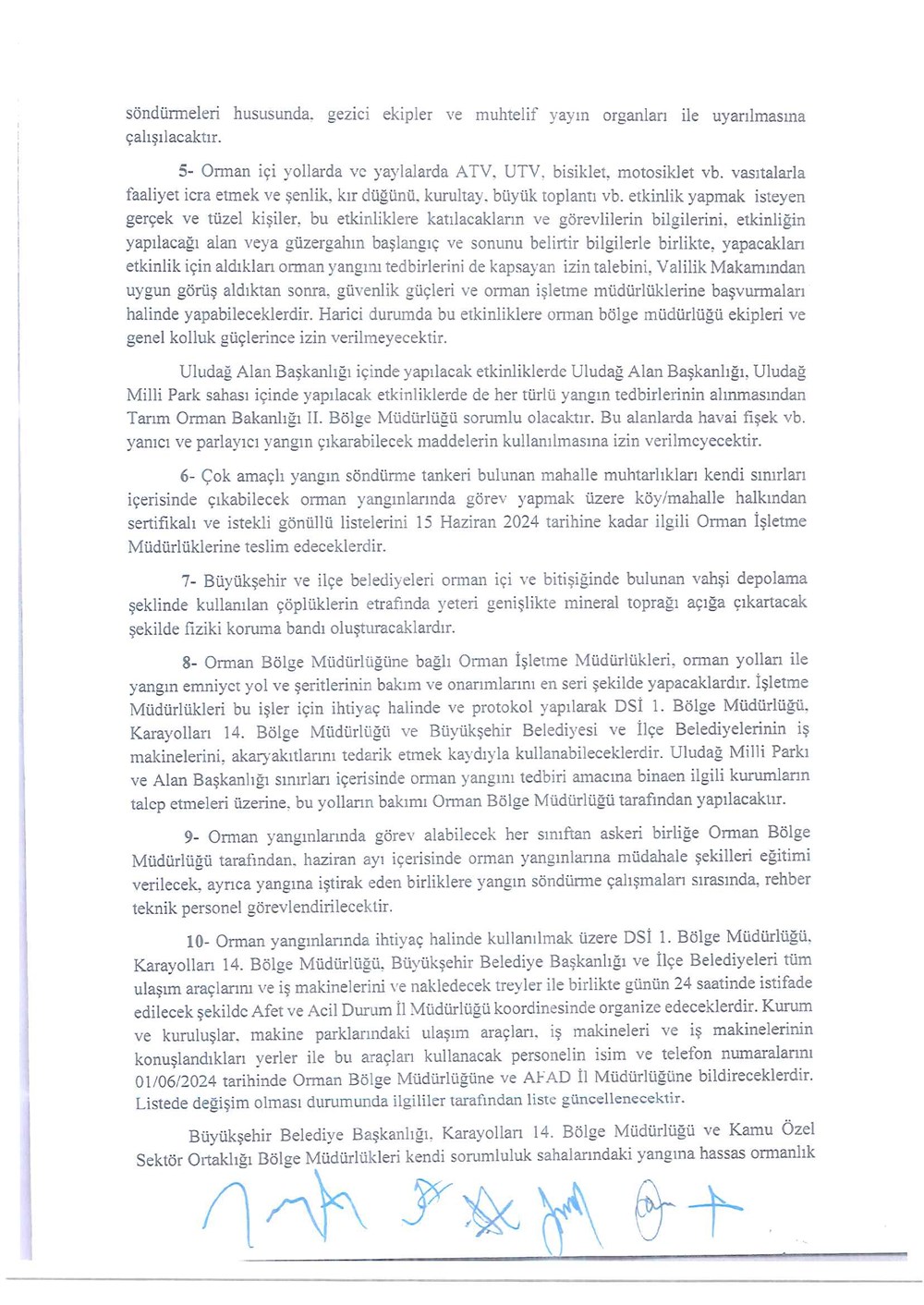 söndürmeleri hususunda, gezici ekipler ve muhtelif yayın organları ile uyarılmasına çalışılacaktır.

5- Orman içi yollarda ve yaylalarda ATV, UTV, bisiklet, motosiklet vb. vasıtalarla faaliyet icra etmek ve şenlik, kır düğünü, kurultay, büyük toplantı vb. etkinlik yapmak isteyen gerçek ve tüzel kişiler, bu etkinliklere katılacakların ve görevlilerin bilgilerini, etkinliğin yapılacağı alan veya güzergahın başlangıç ve sonunu belirtir bilgilerle birlikte, yapacakları etkinlik için aldıkları orman yangını tedbirlerini de kapsayan izin talebini, Valilik Makamından uygun görüş aldıktan sonra, güvenlik güçleri ve orman işletme müdürlüklerine başvurmaları halinde yapabileceklerdir. Harici durumda bu etkinliklere orman bölge müdürlüğü ekipleri ve genel kolluk güçlerince izin verilmeyecektir.

Uludağ Alan Başkanlığı içinde yapılacak etkinliklerde Uludağ Alan Başkanlığı, Uludağ Milli Park sahası içinde yapılacak etkinliklerde de her türlü yangın tedbirlerinin alınmasından Tarım Orman Bakanlığı II. Bölge Müdürlüğü sorumlu olacaktır. Bu alanlarda havai fişek vb. yanıcı ve parlayıcı yangın çıkarabilecek maddelerin kullanılmasına izin verilmeyecektir.

6- Çok amaçlı yangın söndürme tankeri bulunan mahalle muhtarlıkları kendi sınırları içerisinde çıkabilecek orman yangınlarında görev yapmak üzere köy/mahalle halkından sertifikalı ve istekli gönüllü listelerini 15 Haziran 2024 tarihine kadar ilgili Orman İşletme Müdürlüklerine teslim edeceklerdir.

7- Büyükşehir ve ilçe belediyeleri orman içi ve bitişiğinde bulunan vahşi depolama şeklinde kullanılan çöplüklerin etrafında yeteri genişlikte mineral toprağı açığa çıkartacak şekilde fiziki koruma bandı oluşturacaklardır.

8- Orman Bölge Müdürlüğüne bağlı Orman İşletme Müdürlükleri, orman yolları ile yangın emniyet yol ve şeritlerinin bakım ve onarımlarını en seri şekilde yapacaklardır. İşletme Müdürlükleri bu işler için ihtiyaç halinde ve protokol yapılarak DSİ 1. Bölge Müdürlüğü, Karayolları 14. Bölge Müdürlüğü ve Büyükşehir Belediyesi ve İlçe Belediyelerinin iş makinelerini, akaryakıtlarını tedarik etmek kaydıyla kullanabileceklerdir. Uludağ Milli Parkı ve Alan Başkanlığı sınırları içerisinde orman yangını tedbiri amacına binaen ilgili kurumların talep etmeleri üzerine, bu yolların bakımı Orman Bölge Müdürlüğü tarafından yapılacaktır.

9- Orman yangınlarında görev alabilecek her sınıftan askeri birliğe Orman Bölge Müdürlüğü tarafından, haziran ayı içerisinde orman yangınlarına müdahale şekilleri eğitimi verilecek, ayrıca yangına iştirak eden birliklere yangın söndürme çalışmaları sırasında, rehber teknik personel görevlendirilecektir.

10- Orman yangınlarında ihtiyaç halinde kullanılmak üzere DSİ 1. Bölge Müdürlüğü, Karayolları 14. Bölge Müdürlüğü, Büyükşehir Belediye Başkanlığı ve İlçe Belediyeleri tüm ulaşım araçlarını ve iş makinelerini ve nakledecek treyler ile birlikte günün 24 saatinde istifade edilecek şekilde Afet ve Acil Durum İl Müdürlüğü koordinesinde organize edeceklerdir. Kurum ve kuruluşlar, makine parklarındaki ulaşım araçları, iş makineleri ve iş makinelerinin konuşlandıkları yerler ile bu araçları kullanacak personelin isim ve telefon numaralarını 01/06/2024 tarihinde Orman Bölge Müdürlüğüne ve AFAD İl Müdürlüğüne bildireceklerdir. Listede değişim olması durumunda ilgililer tarafından liste güncellenecektir.

Büyükşehir Belediye Başkanlığı, Karayolları 14. Bölge Müdürlüğü ve Kamu Özel Sektör Ortaklığı Bölge Müdürlükleri kendi sorumluluk sahalarındaki yangına hassas ormanlık